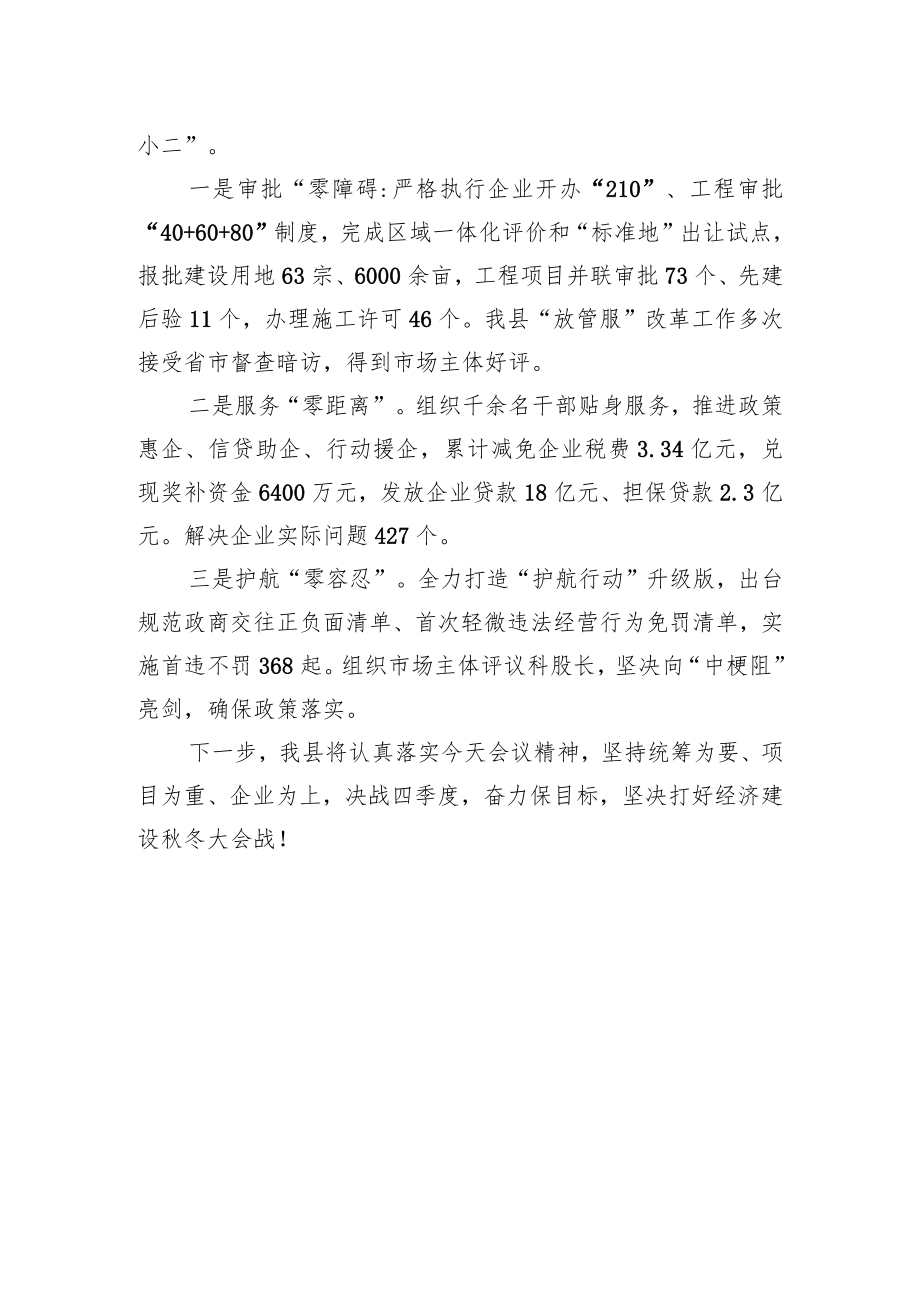 小二”。

一是审批“零障碍:严格执行企业开办“210”、工程审批“40+60+80”制度，完成区域一体化评价和“标准地”出让试点，报批建设用地63宗、6000余亩，工程项目并联审批73个、先建后验11个，办理施工许可46个。我县“放管服”改革工作多次接受省市督查暗访，得到市场主体好评。

二是服务“零距离”。组织千余名干部贴身服务，推进政策惠企、信贷助企、行动援企，累计减免企业税费3.34亿元，兑现奖补资金6400万元，发放企业贷款18亿元、担保贷款2.3亿元。解决企业实际问题427个。

三是护航“零容忍”。全力打造“护航行动”升级版，出台规范政商交往正负面清单、首次轻微违法经营行为免罚清单，实施首违不罚368起。组织市场主体评议科股长，坚决向“中梗阻”亮剑，确保政策落实。

下一步，我县将认真落实今天会议精神，坚持统筹为要、项目为重、企业为上，决战四季度，奋力保目标，坚决打好经济建设秋冬大会战！